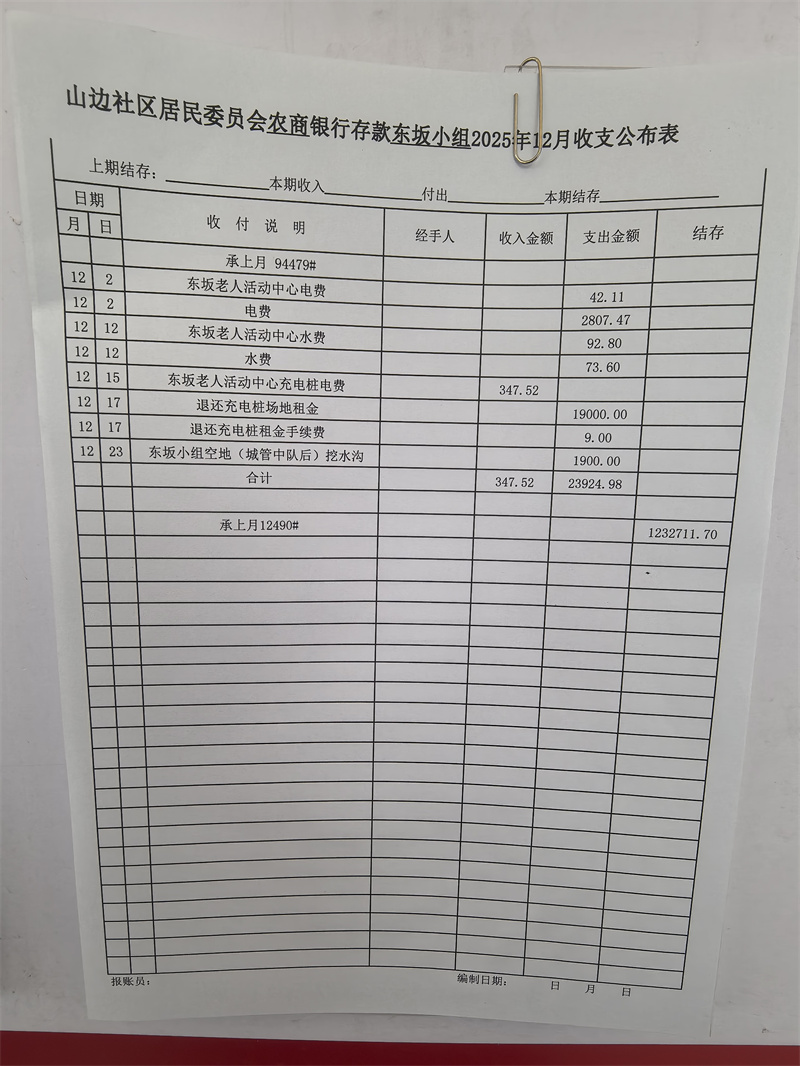 山边社区居民委员会农商银行存款东坂小组2025年12月收支公布表

上期结存：____本期收入____付出____本期结存____

| 日期 | | 收付说明 | 经手人 | 收入金额 | 支出金额 | 结存 |
|---|---|---|---|---|---|---|
| 月 | 日 | | | | | |
| | | 承上月 94479# | | | | |
| 12 | 2 | 东坂老人活动中心电费 | | | 42.11 | |
| 12 | 2 | 电费 | | | 2807.47 | |
| 12 | 12 | 东坂老人活动中心水费 | | | 92.80 | |
| 12 | 12 | 水费 | | | 73.60 | |
| 12 | 15 | 东坂老人活动中心充电桩电费 | | 347.52 | | |
| 12 | 17 | 退还充电桩场地租金 | | | 19000.00 | |
| 12 | 17 | 退还充电桩租金手续费 | | | 9.00 | |
| 12 | 23 | 东坂小组空地（城管中队后）挖水沟 | | | 1900.00 | |
| | | 合计 | | 347.52 | 23924.98 | |
| | | | | | | |
| | | 承上月12490# | | | | 1232711.70 |

报账员： 编制日期： 日 月 日